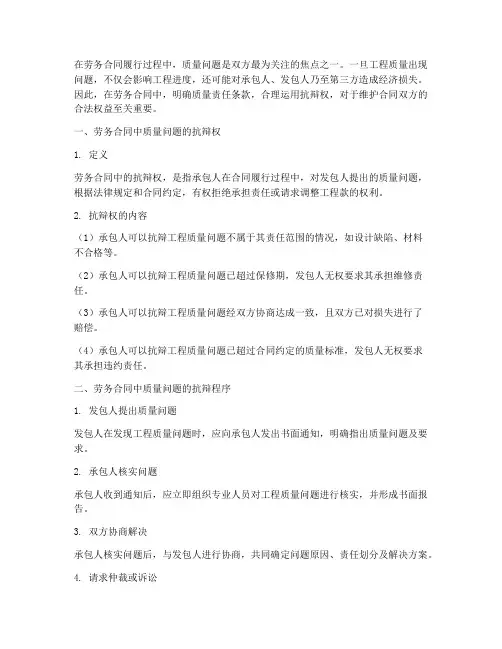 在劳务合同履行过程中，质量问题是双方最为关注的焦点之一。一旦工程质量出现问题，不仅会影响工程进度，还可能对承包人、发包人乃至第三方造成经济损失。因此，在劳务合同中，明确质量责任条款，合理运用抗辩权，对于维护合同双方的合法权益至关重要。

一、劳务合同中质量问题的抗辩权

1. 定义

劳务合同中的抗辩权，是指承包人在合同履行过程中，对发包人提出的质量问题，根据法律规定和合同约定，有权拒绝承担责任或请求调整工程款的权利。

2. 抗辩权的内容

（1）承包人可以抗辩工程质量问题不属于其责任范围的情况，如设计缺陷、材料不合格等。

（2）承包人可以抗辩工程质量问题已超过保修期，发包人无权要求其承担维修责任。

（3）承包人可以抗辩工程质量问题经双方协商达成一致，且双方已对损失进行了赔偿。

（4）承包人可以抗辩工程质量问题已超过合同约定的质量标准，发包人无权要求其承担违约责任。

二、劳务合同中质量问题的抗辩程序

1. 发包人提出质量问题

发包人在发现工程质量问题时，应向承包人发出书面通知，明确指出质量问题及要求。

2. 承包人核实问题

承包人收到通知后，应立即组织专业人员对工程质量问题进行核实，并形成书面报告。

3. 双方协商解决

承包人核实问题后，与发包人进行协商，共同确定问题原因、责任划分及解决方案。

4. 请求仲裁或诉讼